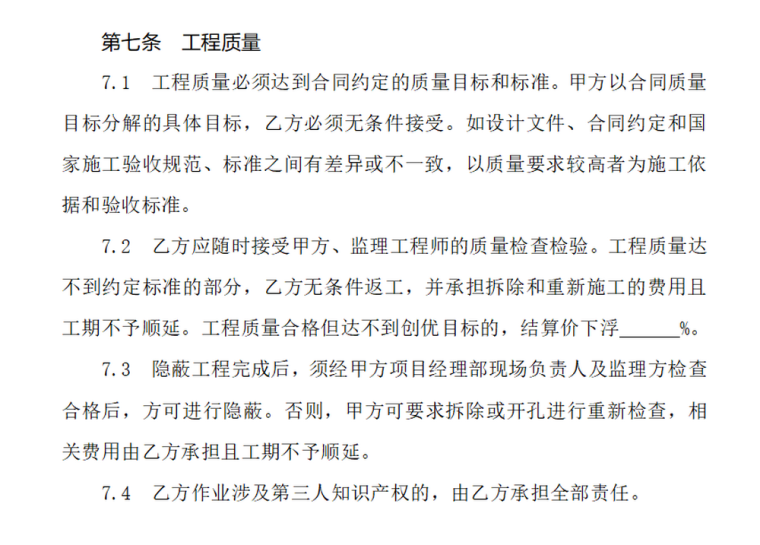 第七条　工程质量

7.1　工程质量必须达到合同约定的质量目标和标准。甲方以合同质量目标分解的具体目标，乙方必须无条件接受。如设计文件、合同约定和国家施工验收规范、标准之间有差异或不一致，以质量要求较高者为施工依据和验收标准。

7.2　乙方应随时接受甲方、监理工程师的质量检查检验。工程质量达不到约定标准的部分，乙方无条件返工，并承担拆除和重新施工的费用且工期不予顺延。工程质量合格但达不到创优目标的，结算价下浮______%。

7.3　隐蔽工程完成后，须经甲方项目经理部现场负责人及监理方检查合格后，方可进行隐蔽。否则，甲方可要求拆除或开孔进行重新检查，相关费用由乙方承担且工期不予顺延。

7.4　乙方作业涉及第三人知识产权的，由乙方承担全部责任。